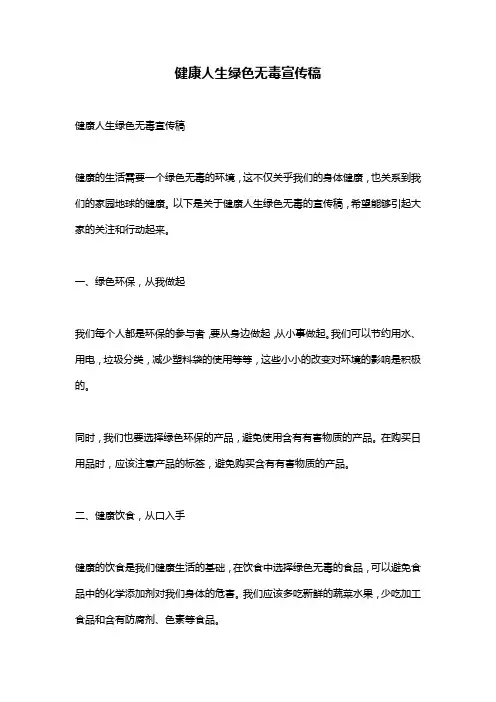 健康人生绿色无毒宣传稿

健康人生绿色无毒宣传稿

健康的生活需要一个绿色无毒的环境，这不仅关乎我们的身体健康，也关系到我们的家园地球的健康。以下是关于健康人生绿色无毒的宣传稿，希望能够引起大家的关注和行动起来。

一、绿色环保，从我做起

我们每个人都是环保的参与者，要从身边做起，从小事做起。我们可以节约用水、用电，垃圾分类，减少塑料袋的使用等等，这些小小的改变对环境的影响是积极的。

同时，我们也要选择绿色环保的产品，避免使用含有有害物质的产品。在购买日用品时，应该注意产品的标签，避免购买含有有害物质的产品。

二、健康饮食，从口入手

健康的饮食是我们健康生活的基础，在饮食中选择绿色无毒的食品，可以避免食品中的化学添加剂对我们身体的危害。我们应该多吃新鲜的蔬菜水果，少吃加工食品和含有防腐剂、色素等食品。